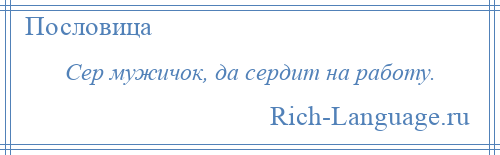 Пословица

Сер мужичок, да сердит на работу.

Rich-Language.ru